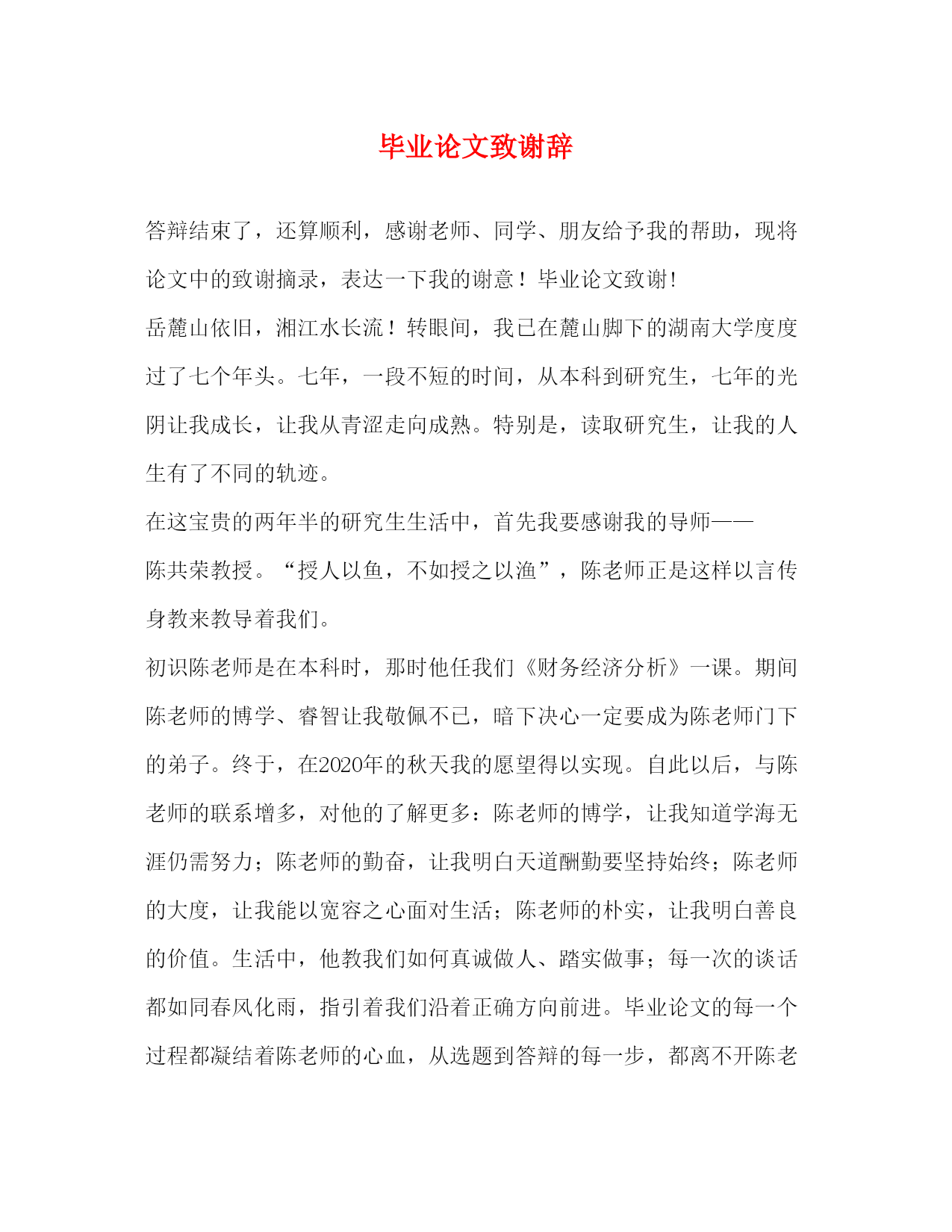 毕业论文致谢辞

答辩结束了，还算顺利，感谢老师、同学、朋友给予我的帮助，现将论文中的致谢摘录，表达一下我的谢意！毕业论文致谢!

岳麓山依旧，湘江水长流！转眼间，我已在麓山脚下的湖南大学度度过了七个年头。七年，一段不短的时间，从本科到研究生，七年的光阴让我成长，让我从青涩走向成熟。特别是，读取研究生，让我的人生有了不同的轨迹。

在这宝贵的两年半的研究生生活中，首先我要感谢我的导师——陈共荣教授。“授人以鱼，不如授之以渔”，陈老师正是这样以言传身教来教导着我们。

初识陈老师是在本科时，那时他任我们《财务经济分析》一课。期间陈老师的博学、睿智让我敬佩不已，暗下决心一定要成为陈老师门下的弟子。终于，在2020年的秋天我的愿望得以实现。自此以后，与陈老师的联系增多，对他的了解更多：陈老师的博学，让我知道学海无涯仍需努力；陈老师的勤奋，让我明白天道酬勤要坚持始终；陈老师的大度，让我能以宽容之心面对生活；陈老师的朴实，让我明白善良的价值。生活中，他教我们如何真诚做人、踏实做事；每一次的谈话都如同春风化雨，指引着我们沿着正确方向前进。毕业论文的每一个过程都凝结着陈老师的心血，从选题到答辩的每一步，都离不开陈老